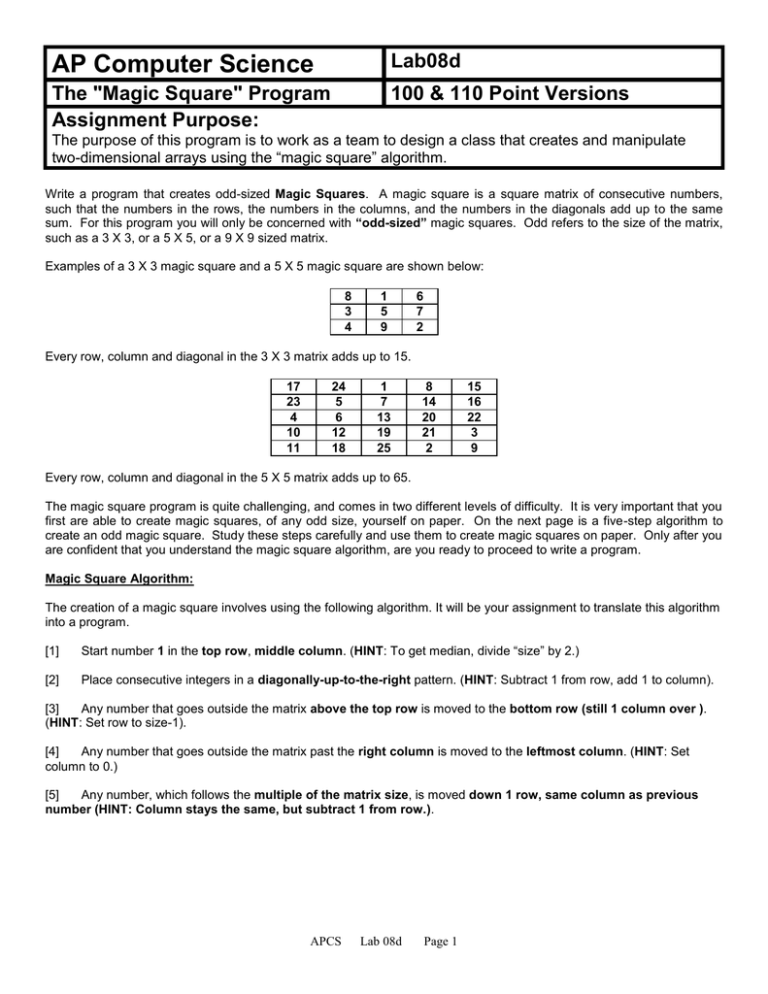 | AP Computer Science | Lab08d |
|---|---|
| The "Magic Square" Program | 100 & 110 Point Versions |

Assignment Purpose:

The purpose of this program is to work as a team to design a class that creates and manipulate two-dimensional arrays using the “magic square” algorithm.

Write a program that creates odd-sized Magic Squares. A magic square is a square matrix of consecutive numbers, such that the numbers in the rows, the numbers in the columns, and the numbers in the diagonals add up to the same sum. For this program you will only be concerned with “odd-sized” magic squares. Odd refers to the size of the matrix, such as a 3 X 3, or a 5 X 5, or a 9 X 9 sized matrix.

Examples of a 3 X 3 magic square and a 5 X 5 magic square are shown below:

| 8 | 1 | 6 |
|---|---|---|
| 3 | 5 | 7 |
| 4 | 9 | 2 |

Every row, column and diagonal in the 3 X 3 matrix adds up to 15.

| 17 | 24 | 1 | 8 | 15 |
|---|---|---|---|---|
| 23 | 5 | 7 | 14 | 16 |
| 4 | 6 | 13 | 20 | 22 |
| 10 | 12 | 19 | 21 | 3 |
| 11 | 18 | 25 | 2 | 9 |

Every row, column and diagonal in the 5 X 5 matrix adds up to 65.

The magic square program is quite challenging, and comes in two different levels of difficulty. It is very important that you first are able to create magic squares, of any odd size, yourself on paper. On the next page is a five-step algorithm to create an odd magic square. Study these steps carefully and use them to create magic squares on paper. Only after you are confident that you understand the magic square algorithm, are you ready to proceed to write a program.

Magic Square Algorithm:

The creation of a magic square involves using the following algorithm. It will be your assignment to translate this algorithm into a program.

[1] Start number 1 in the top row, middle column. (HINT: To get median, divide “size” by 2.)

[2] Place consecutive integers in a diagonally-up-to-the-right pattern. (HINT: Subtract 1 from row, add 1 to column).

[3] Any number that goes outside the matrix above the top row is moved to the bottom row (still 1 column over ). (HINT: Set row to size-1).

[4] Any number that goes outside the matrix past the right column is moved to the leftmost column. (HINT: Set column to 0.)

[5] Any number, which follows the multiple of the matrix size, is moved down 1 row, same column as previous number (HINT: Column stays the same, but subtract 1 from row.).

APCS Lab 08d Page 1